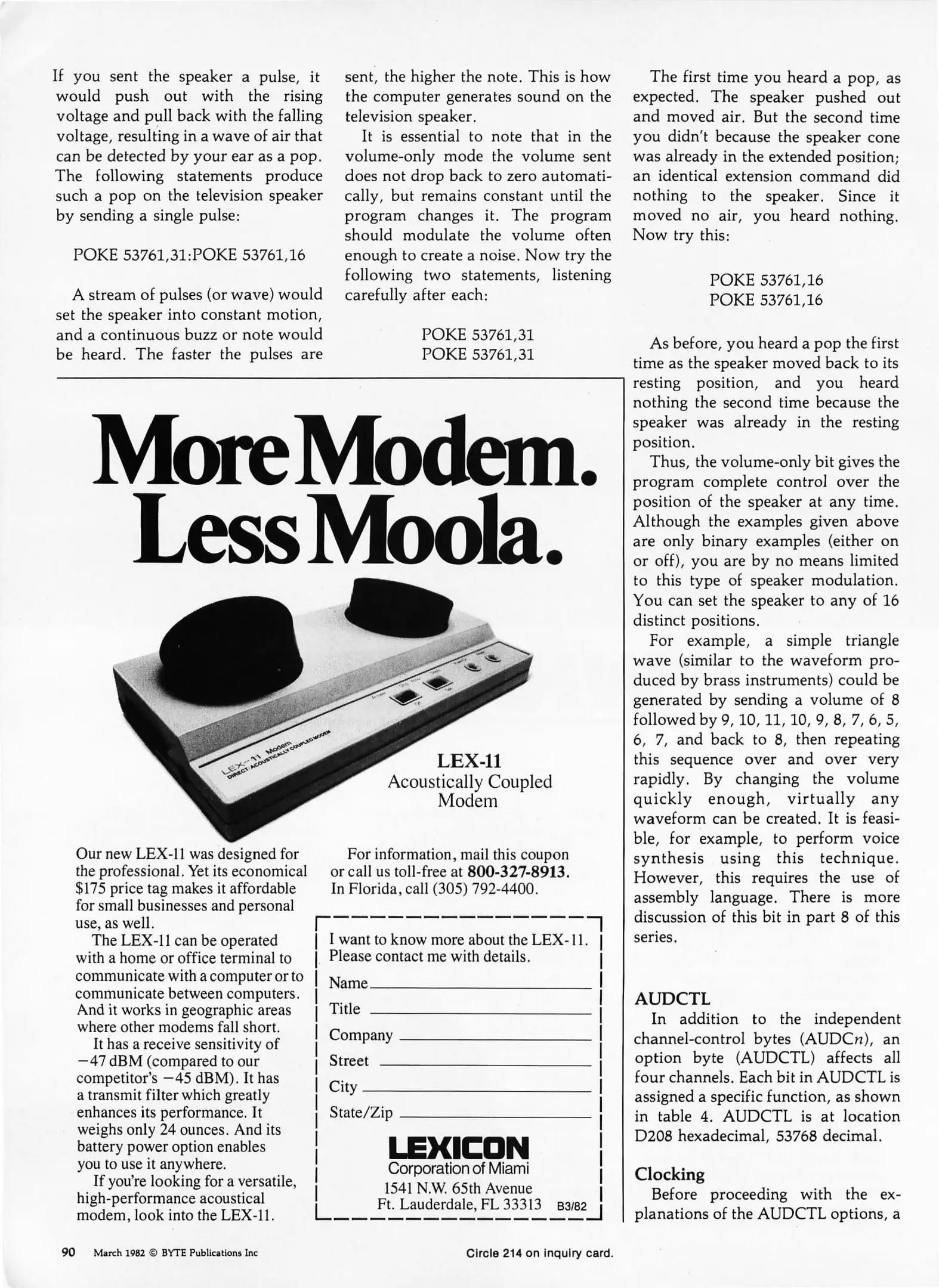 If you sent the speaker a pulse, it would push out with the rising voltage and pull back with the falling voltage, resulting in a wave of air that can be detected by your ear as a pop. The following statements produce such a pop on the television speaker by sending a single pulse:

POKE 53761,31:POKE 53761,16

A stream of pulses (or wave) would set the speaker into constant motion, and a continuous buzz or note would be heard. The faster the pulses are sent, the higher the note. This is how the computer generates sound on the television speaker.

It is essential to note that in the volume-only mode the volume sent does not drop back to zero automatically, but remains constant until the program changes it. The program should modulate the volume often enough to create a noise. Now try the following two statements, listening carefully after each:

POKE 53761,31
POKE 53761,31

The first time you heard a pop, as expected. The speaker pushed out and moved air. But the second time you didn't because the speaker cone was already in the extended position; an identical extension command did nothing to the speaker. Since it moved no air, you heard nothing. Now try this:

POKE 53761,16
POKE 53761,16

As before, you heard a pop the first time as the speaker moved back to its resting position, and you heard nothing the second time because the speaker was already in the resting position.

Thus, the volume-only bit gives the program complete control over the position of the speaker at any time. Although the examples given above are only binary examples (either on or off), you are by no means limited to this type of speaker modulation. You can set the speaker to any of 16 distinct positions.

For example, a simple triangle wave (similar to the waveform produced by brass instruments) could be generated by sending a volume of 8 followed by 9, 10, 11, 10, 9, 8, 7, 6, 5, 6, 7, and back to 8, then repeating this sequence over and over very rapidly. By changing the volume quickly enough, virtually any waveform can be created. It is feasible, for example, to perform voice synthesis using this technique. However, this requires the use of assembly language. There is more discussion of this bit in part 8 of this series.

AUDCTL
In addition to the independent channel-control bytes (AUDC$n$), an option byte (AUDCTL) affects all four channels. Each bit in AUDCTL is assigned a specific function, as shown in table 4. AUDCTL is at location D208 hexadecimal, 53768 decimal.

Clocking
Before proceeding with the explanations of the AUDCTL options, a

More Modem. Less Moola.

LEX-11 Modem
DIRECT/ACOUSTICALLY COUPLED MODEM

LEX-11
Acoustically Coupled Modem

Our new LEX-11 was designed for the professional. Yet its economical $175 price tag makes it affordable for small businesses and personal use, as well.

The LEX-11 can be operated with a home or office terminal to communicate with a computer or to communicate between computers. And it works in geographic areas where other modems fall short.

It has a receive sensitivity of −47 dBM (compared to our competitor's −45 dBM). It has a transmit filter which greatly enhances its performance. It weighs only 24 ounces. And its battery power option enables you to use it anywhere.

If you're looking for a versatile, high-performance acoustical modem, look into the LEX-11.

For information, mail this coupon or call us toll-free at 800-327-8913. In Florida, call (305) 792-4400.

I want to know more about the LEX-11. Please contact me with details.
Name
Title
Company
Street
City
State/Zip

LEXICON
Corporation of Miami
1541 N.W. 65th Avenue
Ft. Lauderdale, FL 33313 B3/82

90 March 1982 © BYTE Publications Inc

Circle 214 on inquiry card.